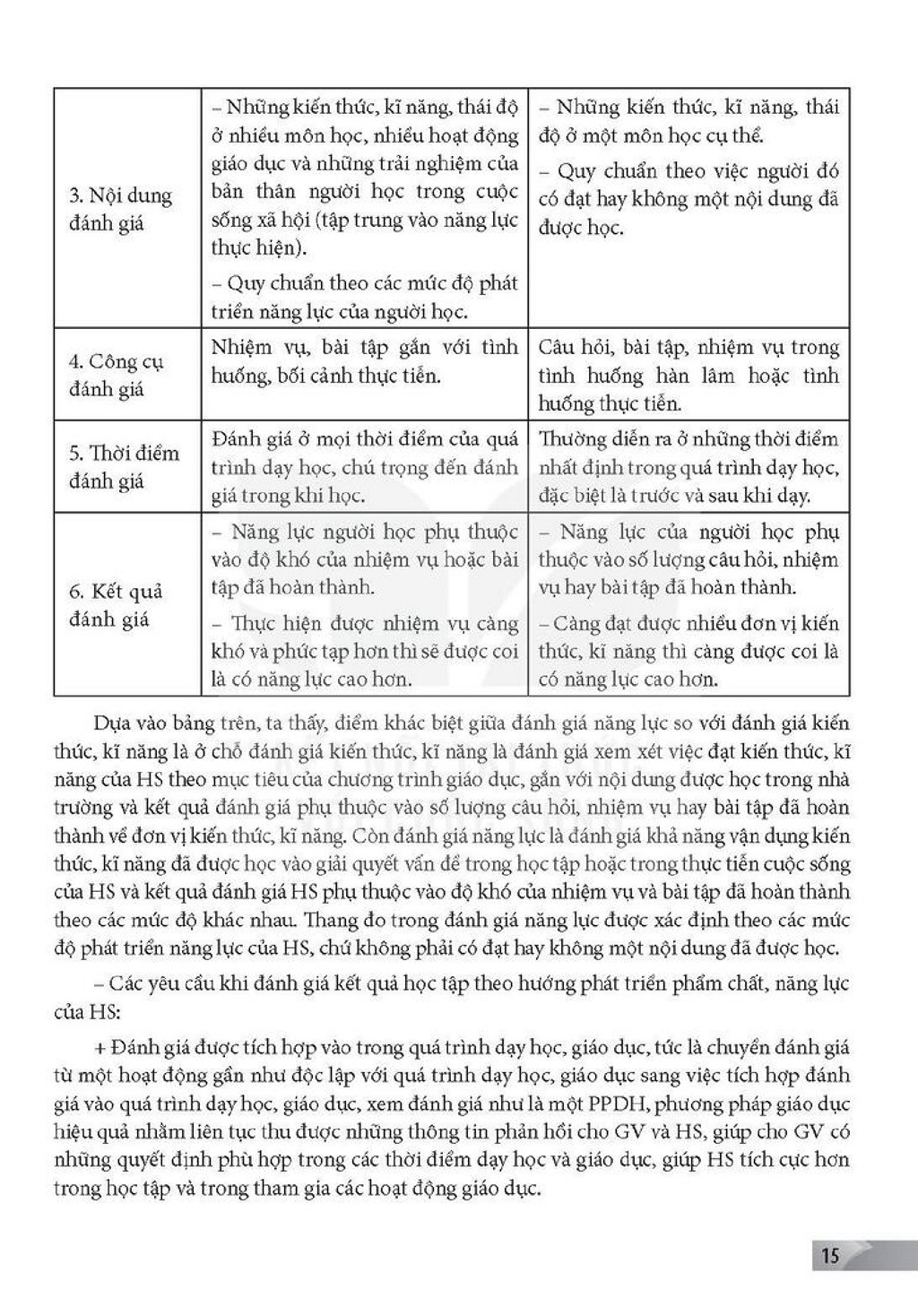 | 3. Nội dung đánh giá | – Những kiến thức, kĩ năng, thái độ ở nhiều môn học, nhiều hoạt động giáo dục và những trải nghiệm của bản thân người học trong cuộc sống xã hội (tập trung vào năng lực thực hiện). – Quy chuẩn theo các mức độ phát triển năng lực của người học. | – Những kiến thức, kĩ năng, thái độ ở một môn học cụ thể. – Quy chuẩn theo việc người đó có đạt hay không một nội dung đã được học. |
|---|---|---|
| 4. Công cụ đánh giá | Nhiệm vụ, bài tập gắn với tình huống, bối cảnh thực tiễn. | Câu hỏi, bài tập, nhiệm vụ trong tình huống hàn lâm hoặc tình huống thực tiễn. |
| 5. Thời điểm đánh giá | Đánh giá ở mọi thời điểm của quá trình dạy học, chú trọng đến đánh giá trong khi học. | Thường diễn ra ở những thời điểm nhất định trong quá trình dạy học, đặc biệt là trước và sau khi dạy. |
| 6. Kết quả đánh giá | – Năng lực người học phụ thuộc vào độ khó của nhiệm vụ hoặc bài tập đã hoàn thành. – Thực hiện được nhiệm vụ càng khó và phức tạp hơn thì sẽ được coi là có năng lực cao hơn. | – Năng lực của người học phụ thuộc vào số lượng câu hỏi, nhiệm vụ hay bài tập đã hoàn thành. – Càng đạt được nhiều đơn vị kiến thức, kĩ năng thì càng được coi là có năng lực cao hơn. |

Dựa vào bảng trên, ta thấy, điểm khác biệt giữa đánh giá năng lực so với đánh giá kiến thức, kĩ năng là ở chỗ đánh giá kiến thức, kĩ năng là đánh giá xem xét việc đạt kiến thức, kĩ năng của HS theo mục tiêu của chương trình giáo dục, gắn với nội dung được học trong nhà trường và kết quả đánh giá phụ thuộc vào số lượng câu hỏi, nhiệm vụ hay bài tập đã hoàn thành về đơn vị kiến thức, kĩ năng. Còn đánh giá năng lực là đánh giá khả năng vận dụng kiến thức, kĩ năng đã được học vào giải quyết vấn đề trong học tập hoặc trong thực tiễn cuộc sống của HS và kết quả đánh giá HS phụ thuộc vào độ khó của nhiệm vụ và bài tập đã hoàn thành theo các mức độ khác nhau. Thang đo trong đánh giá năng lực được xác định theo các mức độ phát triển năng lực của HS, chứ không phải có đạt hay không một nội dung đã được học.

– Các yêu cầu khi đánh giá kết quả học tập theo hướng phát triển phẩm chất, năng lực của HS:

+ Đánh giá được tích hợp vào trong quá trình dạy học, giáo dục, tức là chuyển đánh giá từ một hoạt động gần như độc lập với quá trình dạy học, giáo dục sang việc tích hợp đánh giá vào quá trình dạy học, giáo dục, xem đánh giá như là một PPDH, phương pháp giáo dục hiệu quả nhằm liên tục thu được những thông tin phản hồi cho GV và HS, giúp cho GV có những quyết định phù hợp trong các thời điểm dạy học và giáo dục, giúp HS tích cực hơn trong học tập và trong tham gia các hoạt động giáo dục.

15